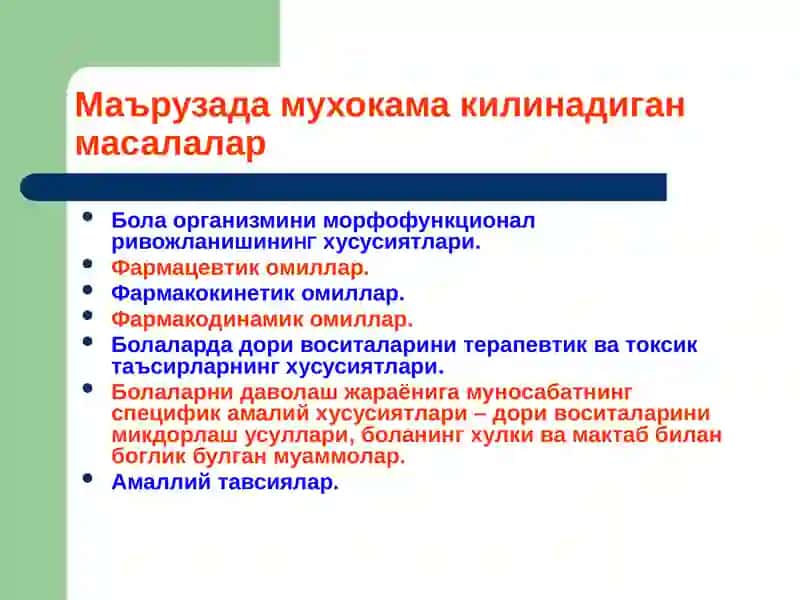 Маърузада мухокама килинадиган масалалар

- Бола организмини морфофункционал ривожланишининг хусусиятлари.
- Фармацевтик омиллар.
- Фармакокинетик омиллар.
- Фармакодинамик омиллар.
- Болаларда дори воситаларини терапевтик ва токсик таъсирларнинг хусусиятлари.
- Болаларни даволаш жараёнига муносабатнинг специфик амалий хусусиятлари – дори воситаларини микдорлаш усуллари, боланинг хулки ва мактаб билан боглик булган муаммолар.
- Амаллий тавсиялар.